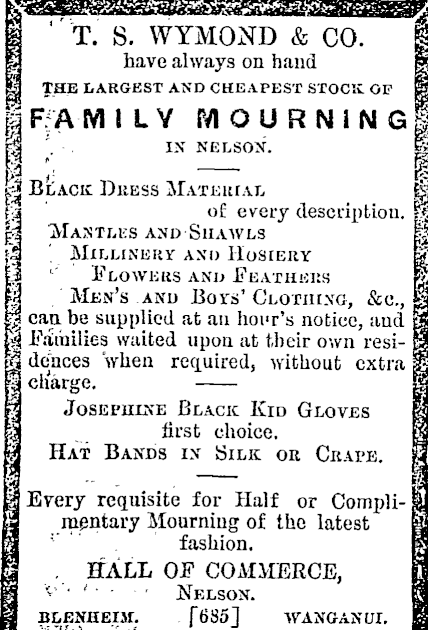 T. S. WYMOND & CO.
have always on hand
THE LARGEST AND CHEAPEST STOCK OF
FAMILY MOURNING
IN NELSON.

BLACK DRESS MATERIAL
of every description.
MANTLES AND SHAWLS
MILLINERY AND HOSIERY
FLOWERS AND FEATHERS
MEN'S AND BOYS' CLOTHING, &c.,
can be supplied at an hour's notice, and Families waited upon at their own residences when required, without extra charge.

JOSEPHINE BLACK KID GLOVES
first choice.
HAT BANDS IN SILK OR CRAPE.

Every requisite for Half or Complimentary Mourning of the latest fashion.

HALL OF COMMERCE,
NELSON.

BLENHEIM. [685] WANGANUI.